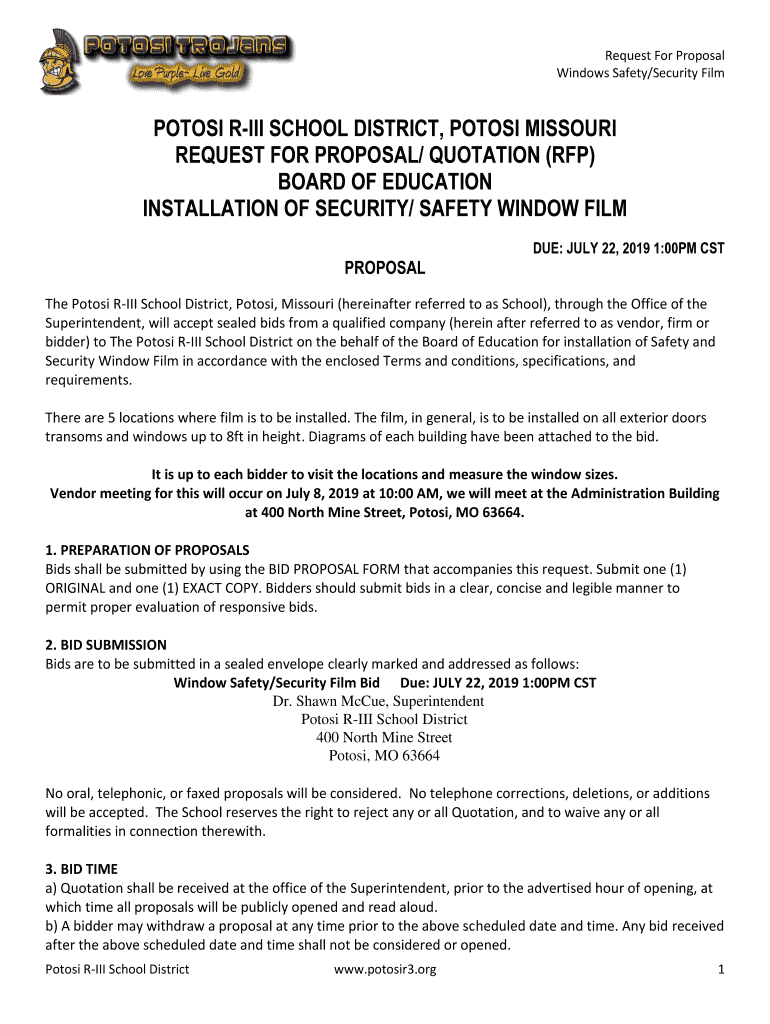 POTOSI TROJANS
Love Purple~ Live Gold

Request For Proposal
Windows Safety/Security Film

POTOSI R-III SCHOOL DISTRICT, POTOSI MISSOURI
REQUEST FOR PROPOSAL/ QUOTATION (RFP)
BOARD OF EDUCATION
INSTALLATION OF SECURITY/ SAFETY WINDOW FILM

DUE: JULY 22, 2019 1:00PM CST

PROPOSAL

The Potosi R-III School District, Potosi, Missouri (hereinafter referred to as School), through the Office of the Superintendent, will accept sealed bids from a qualified company (herein after referred to as vendor, firm or bidder) to The Potosi R-III School District on the behalf of the Board of Education for installation of Safety and Security Window Film in accordance with the enclosed Terms and conditions, specifications, and requirements.

There are 5 locations where film is to be installed. The film, in general, is to be installed on all exterior doors transoms and windows up to 8ft in height. Diagrams of each building have been attached to the bid.

It is up to each bidder to visit the locations and measure the window sizes.
Vendor meeting for this will occur on July 8, 2019 at 10:00 AM, we will meet at the Administration Building at 400 North Mine Street, Potosi, MO 63664.

1. PREPARATION OF PROPOSALS
Bids shall be submitted by using the BID PROPOSAL FORM that accompanies this request. Submit one (1) ORIGINAL and one (1) EXACT COPY. Bidders should submit bids in a clear, concise and legible manner to permit proper evaluation of responsive bids.

2. BID SUBMISSION
Bids are to be submitted in a sealed envelope clearly marked and addressed as follows:
Window Safety/Security Film Bid Due: JULY 22, 2019 1:00PM CST
Dr. Shawn McCue, Superintendent
Potosi R-III School District
400 North Mine Street
Potosi, MO 63664

No oral, telephonic, or faxed proposals will be considered. No telephone corrections, deletions, or additions will be accepted. The School reserves the right to reject any or all Quotation, and to waive any or all formalities in connection therewith.

3. BID TIME
a) Quotation shall be received at the office of the Superintendent, prior to the advertised hour of opening, at which time all proposals will be publicly opened and read aloud.
b) A bidder may withdraw a proposal at any time prior to the above scheduled date and time. Any bid received after the above scheduled date and time shall not be considered or opened.

Potosi R-III School District www.potosir3.org 1